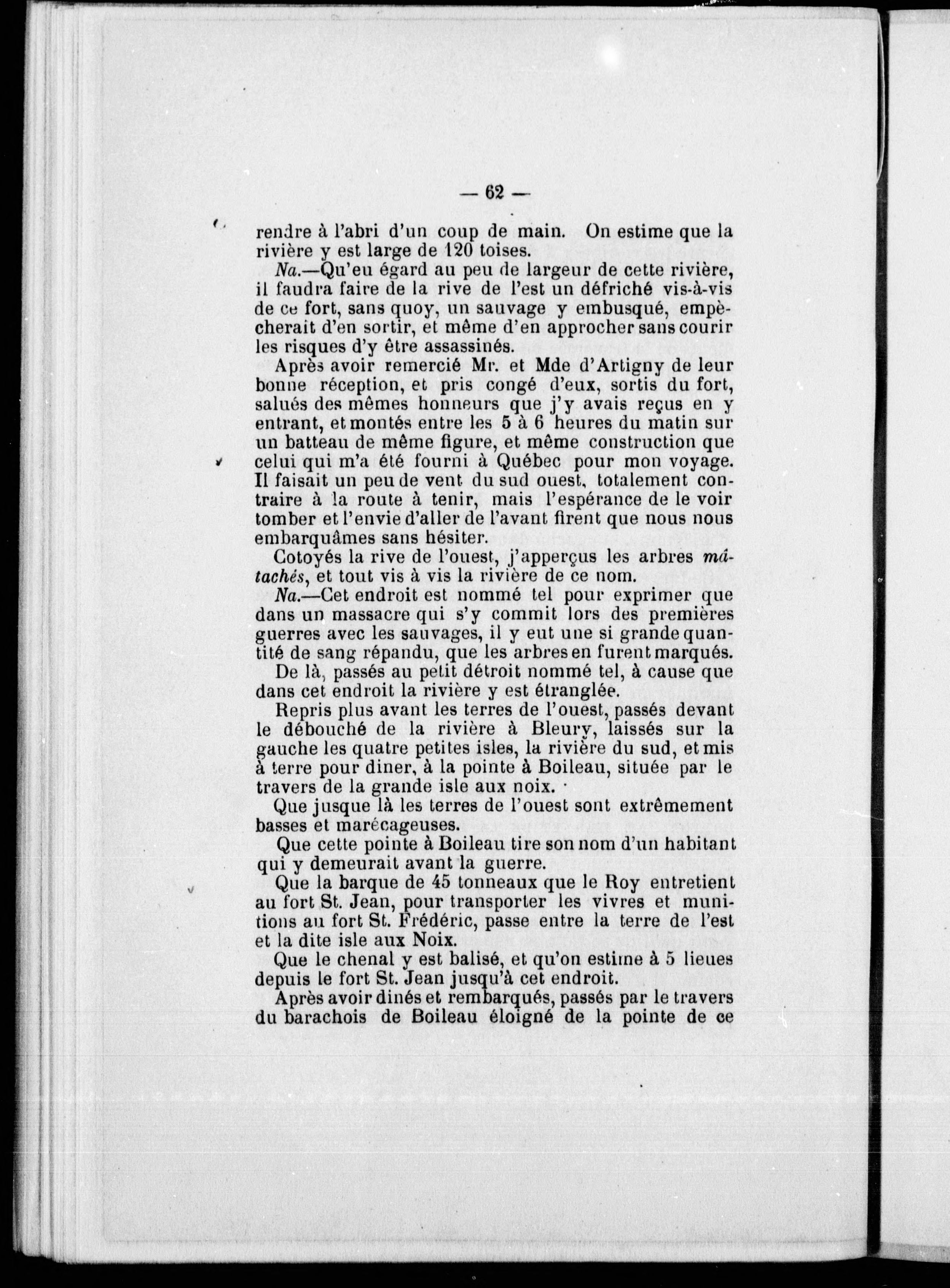 — 62 —

rendre à l'abri d'un coup de main. On estime que la rivière y est large de 120 toises.

Na.—Qu'eu égard au peu de largeur de cette rivière, il faudra faire de la rive de l'est un défriché vis-à-vis de ce fort, sans quoy, un sauvage y embusqué, empècherait d'en sortir, et même d'en approcher sans courir les risques d'y être assassinés.

Après avoir remercié Mr. et Mde d'Artigny de leur bonne réception, et pris congé d'eux, sortis du fort, salués des mêmes honneurs que j'y avais reçus en y entrant, et montés entre les 5 à 6 heures du matin sur un batteau de même figure, et même construction que celui qui m'a été fourni à Québec pour mon voyage. Il faisait un peu de vent du sud ouest, totalement contraire à la route à tenir, mais l'espérance de le voir tomber et l'envie d'aller de l'avant firent que nous nous embarquâmes sans hésiter.

Cotoyés la rive de l'ouest, j'apperçus les arbres mâtachés, et tout vis à vis la rivière de ce nom.

Na.—Cet endroit est nommé tel pour exprimer que dans un massacre qui s'y commit lors des premières guerres avec les sauvages, il y eut une si grande quantité de sang répandu, que les arbres en furent marqués.

De là, passés au petit détroit nommé tel, à cause que dans cet endroit la rivière y est étranglée.

Repris plus avant les terres de l'ouest, passés devant le débouché de la rivière à Bleury, laissés sur la gauche les quatre petites isles, la rivière du sud, et mis à terre pour diner, à la pointe à Boileau, située par le travers de la grande isle aux noix.

Que jusque là les terres de l'ouest sont extrêmement basses et marécageuses.

Que cette pointe à Boileau tire son nom d'un habitant qui y demeurait avant la guerre.

Que la barque de 45 tonneaux que le Roy entretient au fort St. Jean, pour transporter les vivres et munitions au fort St. Frédéric, passe entre la terre de l'est et la dite isle aux Noix.

Que le chenal y est balisé, et qu'on estime à 5 lieues depuis le fort St. Jean jusqu'à cet endroit.

Après avoir dinés et rembarqués, passés par le travers du barachois de Boileau éloigné de la pointe de ce